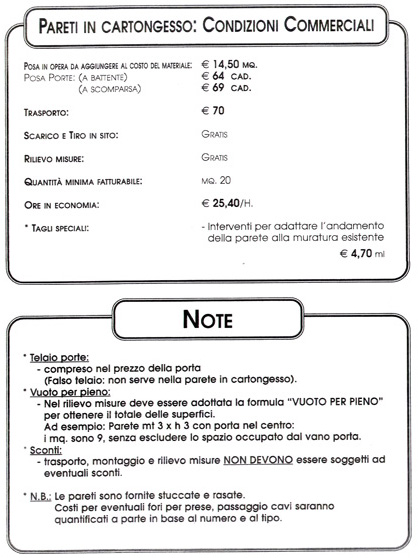 PARETI IN CARTONGESSO: CONDIZIONI COMMERCIALI

POSA IN OPERA DA AGGIUNGERE AL COSTO DEL MATERIALE: € 14,50 MQ.
POSA PORTE: (A BATTENTE) € 64 CAD.
(A SCOMPARSA) € 69 CAD.

TRASPORTO: € 70

SCARICO E TIRO IN SITO: GRATIS

RILIEVO MISURE: GRATIS

QUANTITÀ MINIMA FATTURABILE: MQ. 20

ORE IN ECONOMIA: € 25,40/H.

* TAGLI SPECIALI: - Interventi per adattare l'andamento della parete alla muratura esistente
€ 4,70 ml

NOTE

* Telaio porte:
- compreso nel prezzo della porta
(Falso telaio: non serve nella parete in cartongesso).
* Vuoto per pieno:
- Nel rilievo misure deve essere adottata la formula "VUOTO PER PIENO" per ottenere il totale delle superfici.
Ad esempio: Parete mt 3 x h 3 con porta nel centro:
i mq. sono 9, senza escludere lo spazio occupato dal vano porta.
* Sconti:
- trasporto, montaggio e rilievo misure NON DEVONO essere soggetti ad eventuali sconti.

* N.B.: Le pareti sono fornite stuccate e rasate.
Costi per eventuali fori per prese, passaggio cavi saranno quantificati a parte in base al numero e al tipo.